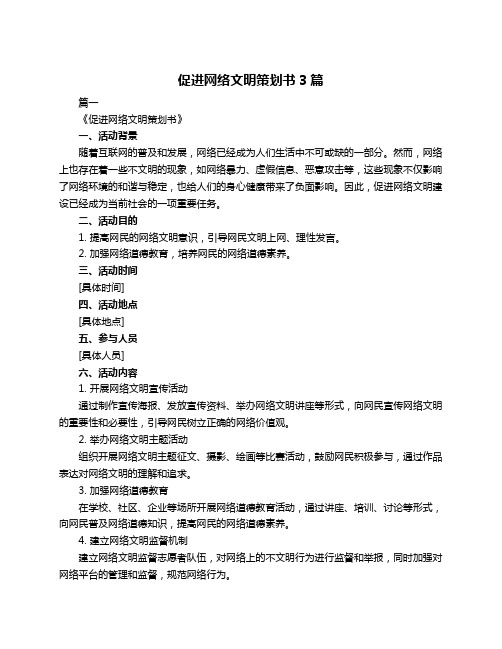 促进网络文明策划书 3 篇

篇一

《促进网络文明策划书》

一、活动背景

随着互联网的普及和发展，网络已经成为人们生活中不可或缺的一部分。然而，网络上也存在着一些不文明的现象，如网络暴力、虚假信息、恶意攻击等，这些现象不仅影响了网络环境的和谐与稳定，也给人们的身心健康带来了负面影响。因此，促进网络文明建设已经成为当前社会的一项重要任务。

二、活动目的

1. 提高网民的网络文明意识，引导网民文明上网、理性发言。

2. 加强网络道德教育，培养网民的网络道德素养。

三、活动时间

[具体时间]

四、活动地点

[具体地点]

五、参与人员

[具体人员]

六、活动内容

1. 开展网络文明宣传活动

通过制作宣传海报、发放宣传资料、举办网络文明讲座等形式，向网民宣传网络文明的重要性和必要性，引导网民树立正确的网络价值观。

2. 举办网络文明主题活动

组织开展网络文明主题征文、摄影、绘画等比赛活动，鼓励网民积极参与，通过作品表达对网络文明的理解和追求。

3. 加强网络道德教育

在学校、社区、企业等场所开展网络道德教育活动，通过讲座、培训、讨论等形式，向网民普及网络道德知识，提高网民的网络道德素养。

4. 建立网络文明监督机制

建立网络文明监督志愿者队伍，对网络上的不文明行为进行监督和举报，同时加强对网络平台的管理和监督，规范网络行为。